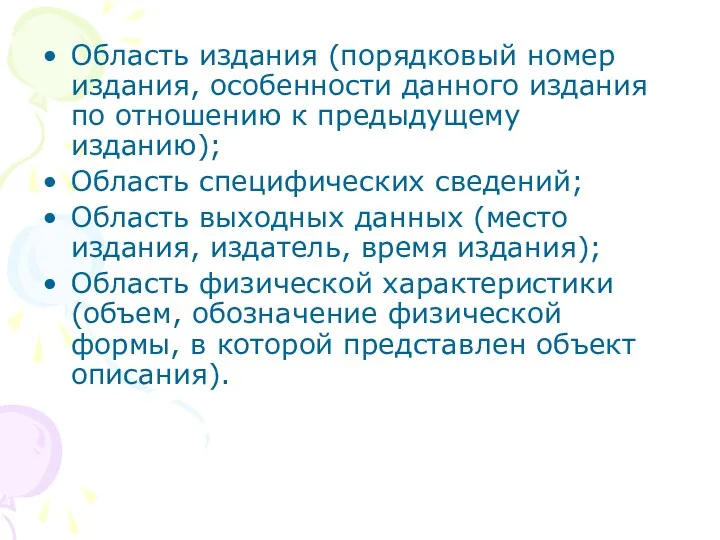 • Область издания (порядковый номер издания, особенности данного издания по отношению к предыдущему изданию);
• Область специфических сведений;
• Область выходных данных (место издания, издатель, время издания);
• Область физической характеристики (объем, обозначение физической формы, в которой представлен объект описания).